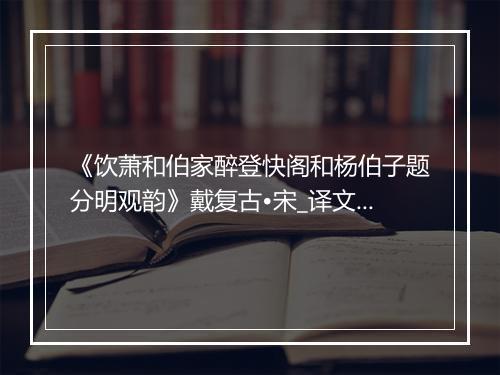 《饮萧和伯家醉登快阁和杨伯子题分明观韵》戴复古•宋_译文...